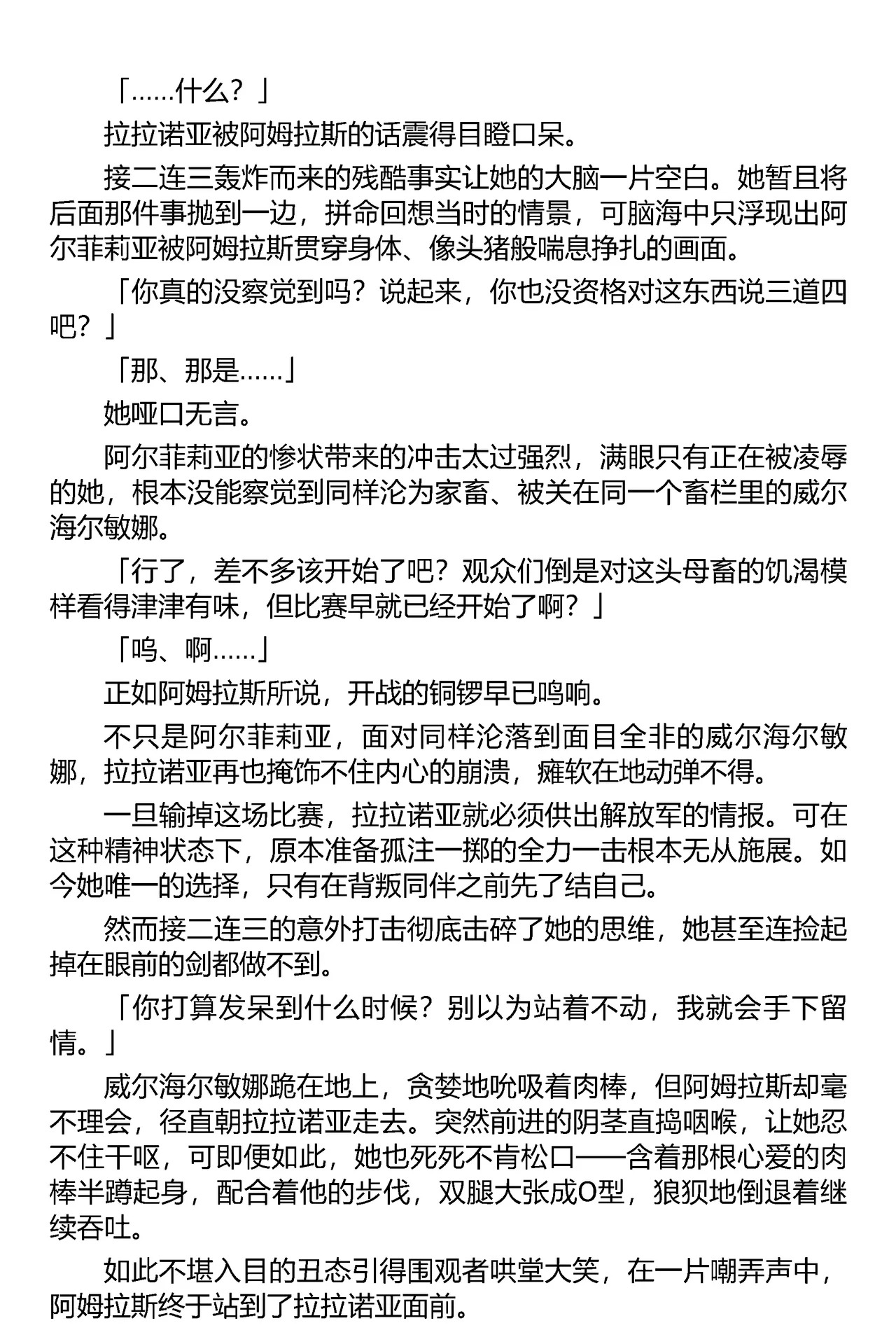 「……什么？」

拉拉诺亚被阿姆拉斯的话震得目瞪口呆。

接二连三轰炸而来的残酷事实让她的大脑一片空白。她暂且将后面那件事抛到一边，拼命回想当时的情景，可脑海中只浮现出阿尔菲莉亚被阿姆拉斯贯穿身体、像头猪般喘息挣扎的画面。

「你真的没察觉到吗？说起来，你也没资格对这东西说三道四吧？」

「那、那是……」

她哑口无言。

阿尔菲莉亚的惨状带来的冲击太过强烈，满眼只有正在被凌辱的她，根本没能察觉到同样沦为家畜、被关在同一个畜栏里的威尔海尔敏娜。

「行了，差不多该开始了吧？观众们倒是对这头母畜的饥渴模样看得津津有味，但比赛早就已经开始了啊？」

「呜、啊……」

正如阿姆拉斯所说，开战的铜锣早已鸣响。

不只是阿尔菲莉亚，面对同样沦落到面目全非的威尔海尔敏娜，拉拉诺亚再也掩饰不住内心的崩溃，瘫软在地动弹不得。

一旦输掉这场比赛，拉拉诺亚就必须供出解放军的情报。可在这种精神状态下，原本准备孤注一掷的全力一击根本无从施展。如今她唯一的选择，只有在背叛同伴之前先了结自己。

然而接二连三的意外打击彻底击碎了她的思维，她甚至连捡起掉在眼前的剑都做不到。

「你打算发呆到什么时候？别以为站着不动，我就会手下留情。」

威尔海尔敏娜跪在地上，贪婪地吮吸着肉棒，但阿姆拉斯却毫不理会，径直朝拉拉诺亚走去。突然前进的阴茎直捣咽喉，让她忍不住干呕，可即便如此，她也死死不肯松口——含着那根心爱的肉棒半蹲起身，配合着他的步伐，双腿大张成O型，狼狈地倒退着继续吞吐。

如此不堪入目的丑态引得围观者哄堂大笑，在一片嘲弄声中，阿姆拉斯终于站到了拉拉诺亚面前。